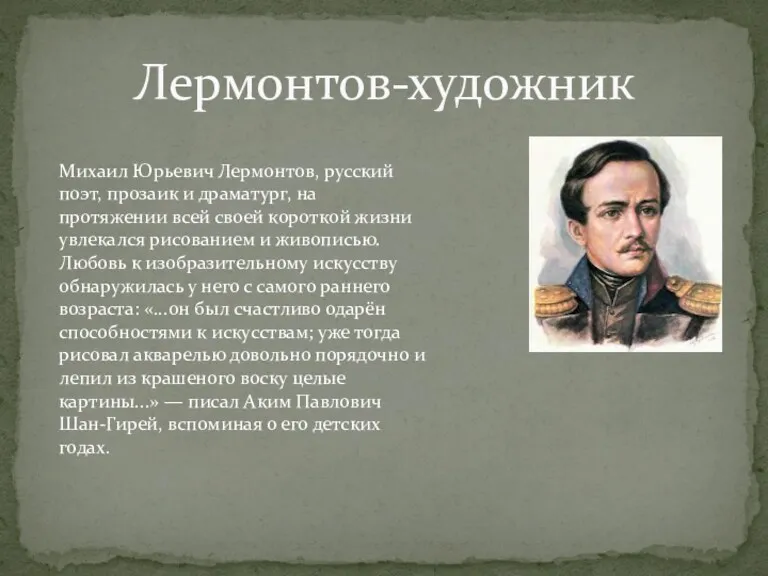 Лермонтов-художник

Михаил Юрьевич Лермонтов, русский поэт, прозаик и драматург, на протяжении всей своей короткой жизни увлекался рисованием и живописью. Любовь к изобразительному искусству обнаружилась у него с самого раннего возраста: «...он был счастливо одарён способностями к искусствам; уже тогда рисовал акварелью довольно порядочно и лепил из крашеного воску целые картины...» — писал Аким Павлович Шан-Гирей, вспоминая о его детских годах.